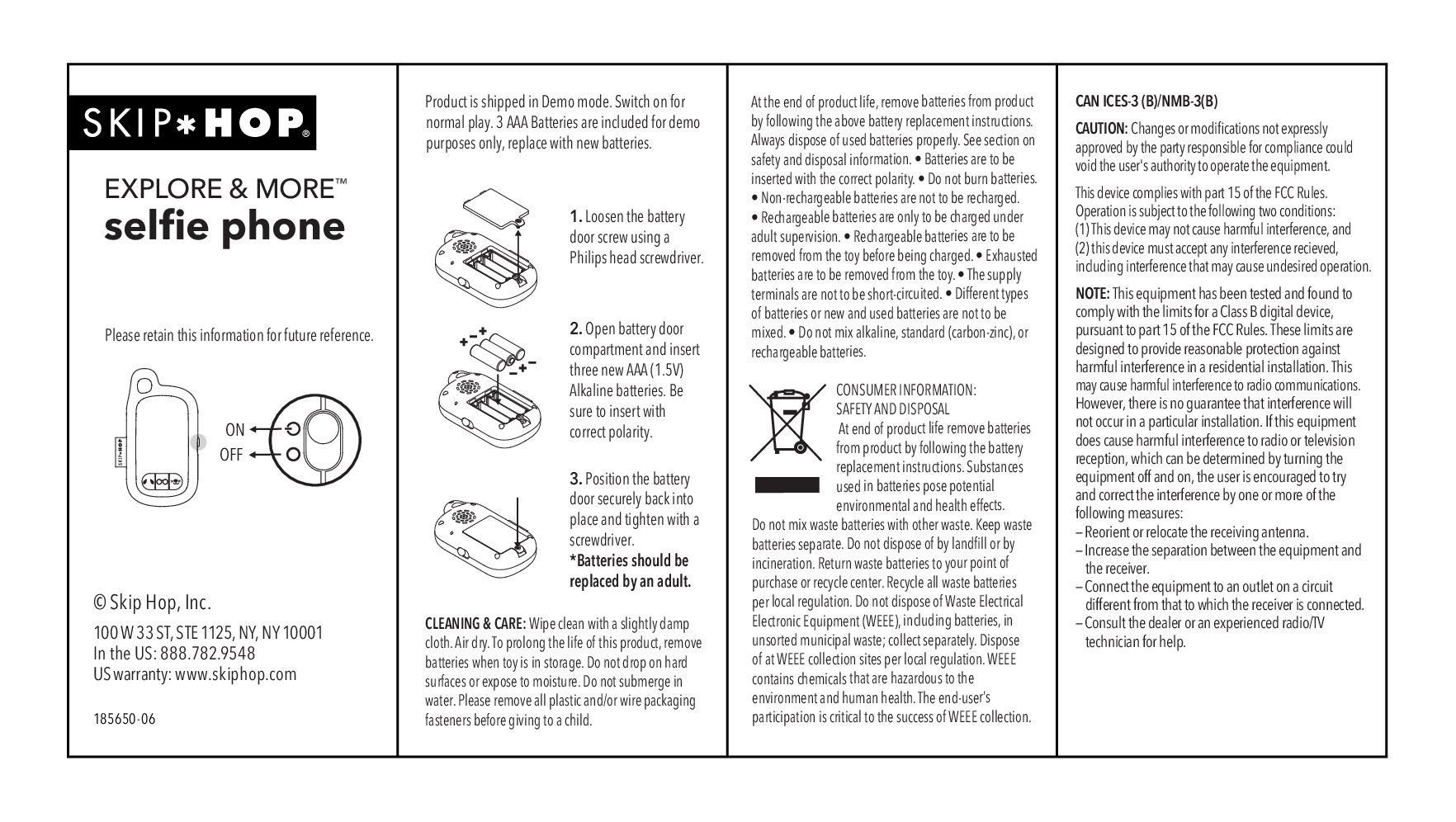 SKIP*HOP®

EXPLORE & MORE™
selfie phone

Please retain this information for future reference.

SKIP*HOP

ON
OFF

© Skip Hop, Inc.

100 W 33 ST, STE 1125, NY, NY 10001
In the US: 888.782.9548
US warranty: www.skiphop.com

185650-06

Product is shipped in Demo mode. Switch on for normal play. 3 AAA Batteries are included for demo purposes only, replace with new batteries.

1. Loosen the battery door screw using a Philips head screwdriver.

2. Open battery door compartment and insert three new AAA (1.5V) Alkaline batteries. Be sure to insert with correct polarity.

3. Position the battery door securely back into place and tighten with a screwdriver.
*Batteries should be replaced by an adult.

CLEANING & CARE: Wipe clean with a slightly damp cloth. Air dry. To prolong the life of this product, remove batteries when toy is in storage. Do not drop on hard surfaces or expose to moisture. Do not submerge in water. Please remove all plastic and/or wire packaging fasteners before giving to a child.

At the end of product life, remove batteries from product by following the above battery replacement instructions. Always dispose of used batteries properly. See section on safety and disposal information. • Batteries are to be inserted with the correct polarity. • Do not burn batteries. • Non-rechargeable batteries are not to be recharged. • Rechargeable batteries are only to be charged under adult supervision. • Rechargeable batteries are to be removed from the toy before being charged. • Exhausted batteries are to be removed from the toy. • The supply terminals are not to be short-circuited. • Different types of batteries or new and used batteries are not to be mixed. • Do not mix alkaline, standard (carbon-zinc), or rechargeable batteries.

CONSUMER INFORMATION: SAFETY AND DISPOSAL
At end of product life remove batteries from product by following the battery replacement instructions. Substances used in batteries pose potential environmental and health effects.
Do not mix waste batteries with other waste. Keep waste batteries separate. Do not dispose of by landfill or by incineration. Return waste batteries to your point of purchase or recycle center. Recycle all waste batteries per local regulation. Do not dispose of Waste Electrical Electronic Equipment (WEEE), including batteries, in unsorted municipal waste; collect separately. Dispose of at WEEE collection sites per local regulation. WEEE contains chemicals that are hazardous to the environment and human health. The end-user's participation is critical to the success of WEEE collection.

CAN ICES-3 (B)/NMB-3(B)

CAUTION: Changes or modifications not expressly approved by the party responsible for compliance could void the user's authority to operate the equipment.

This device complies with part 15 of the FCC Rules. Operation is subject to the following two conditions: (1) This device may not cause harmful interference, and (2) this device must accept any interference recieved, including interference that may cause undesired operation.

NOTE: This equipment has been tested and found to comply with the limits for a Class B digital device, pursuant to part 15 of the FCC Rules. These limits are designed to provide reasonable protection against harmful interference in a residential installation. This may cause harmful interference to radio communications. However, there is no guarantee that interference will not occur in a particular installation. If this equipment does cause harmful interference to radio or television reception, which can be determined by turning the equipment off and on, the user is encouraged to try and correct the interference by one or more of the following measures:
– Reorient or relocate the receiving antenna.
– Increase the separation between the equipment and the receiver.
– Connect the equipment to an outlet on a circuit different from that to which the receiver is connected.
– Consult the dealer or an experienced radio/TV technician for help.